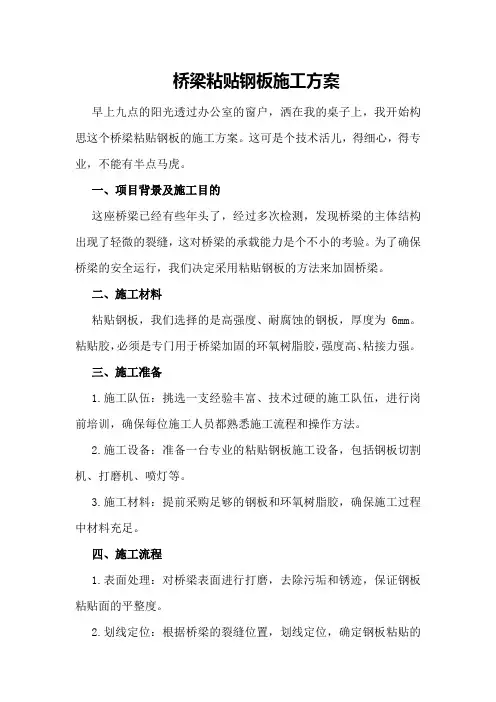 桥梁粘贴钢板施工方案

早上九点的阳光透过办公室的窗户，洒在我的桌子上，我开始构思这个桥梁粘贴钢板的施工方案。这可是个技术活儿，得细心，得专业，不能有半点马虎。

一、项目背景及施工目的

这座桥梁已经有些年头了，经过多次检测，发现桥梁的主体结构出现了轻微的裂缝，这对桥梁的承载能力是个不小的考验。为了确保桥梁的安全运行，我们决定采用粘贴钢板的方法来加固桥梁。

二、施工材料

粘贴钢板，我们选择的是高强度、耐腐蚀的钢板，厚度为 6mm。粘贴胶，必须是专门用于桥梁加固的环氧树脂胶，强度高、粘接力强。

三、施工准备

1.施工队伍：挑选一支经验丰富、技术过硬的施工队伍，进行岗前培训，确保每位施工人员都熟悉施工流程和操作方法。

2.施工设备：准备一台专业的粘贴钢板施工设备，包括钢板切割机、打磨机、喷灯等。

3.施工材料：提前采购足够的钢板和环氧树脂胶，确保施工过程中材料充足。

四、施工流程

1.表面处理：对桥梁表面进行打磨，去除污垢和锈迹，保证钢板粘贴面的平整度。

2.划线定位：根据桥梁的裂缝位置，划线定位，确定钢板粘贴的